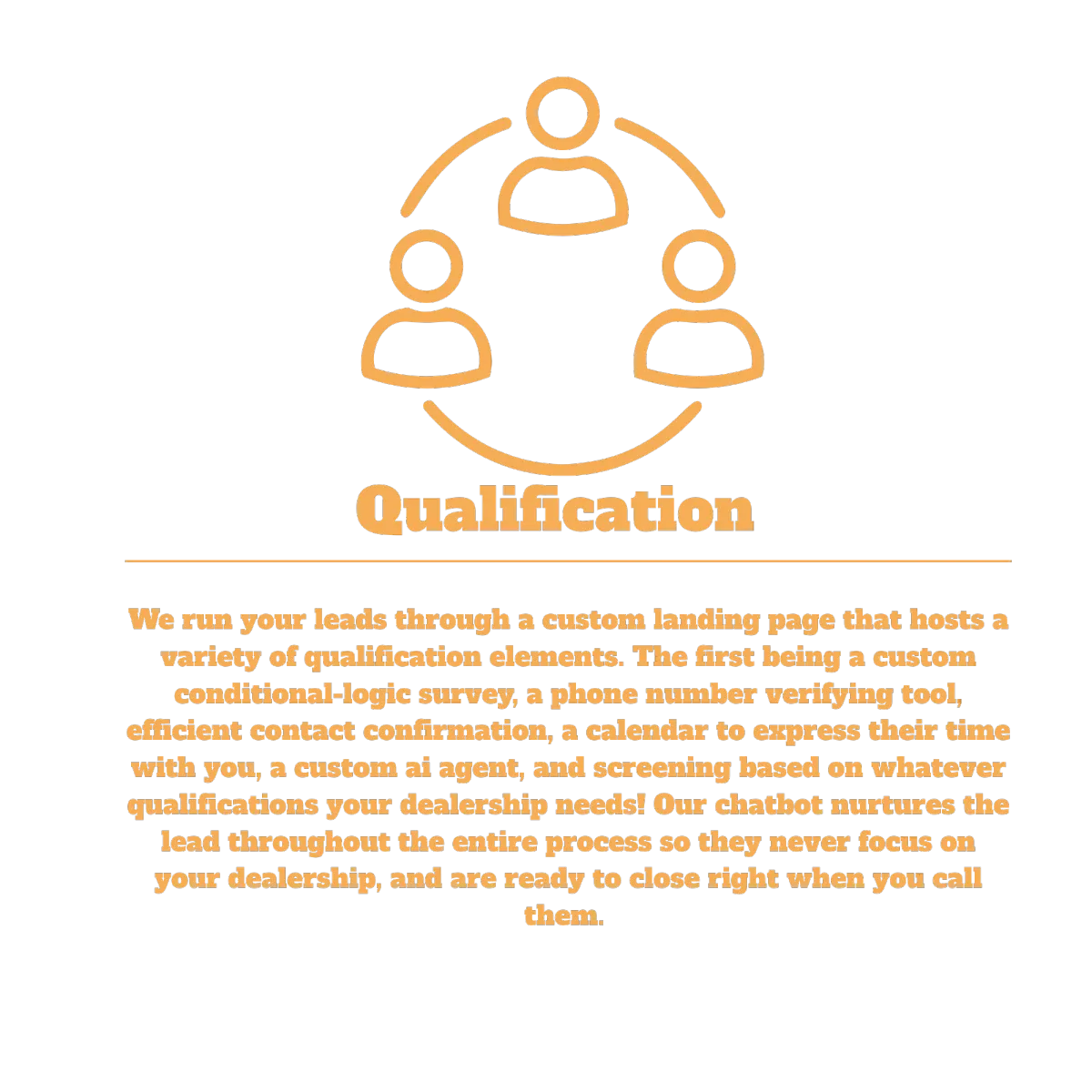 Qualification

We run your leads through a custom landing page that hosts a variety of qualification elements. The first being a custom conditional-logic survey, a phone number verifying tool, efficient contact confirmation, a calendar to express their time with you, a custom ai agent, and screening based on whatever qualifications your dealership needs! Our chatbot nurtures the lead throughout the entire process so they never focus on your dealership, and are ready to close right when you call them.